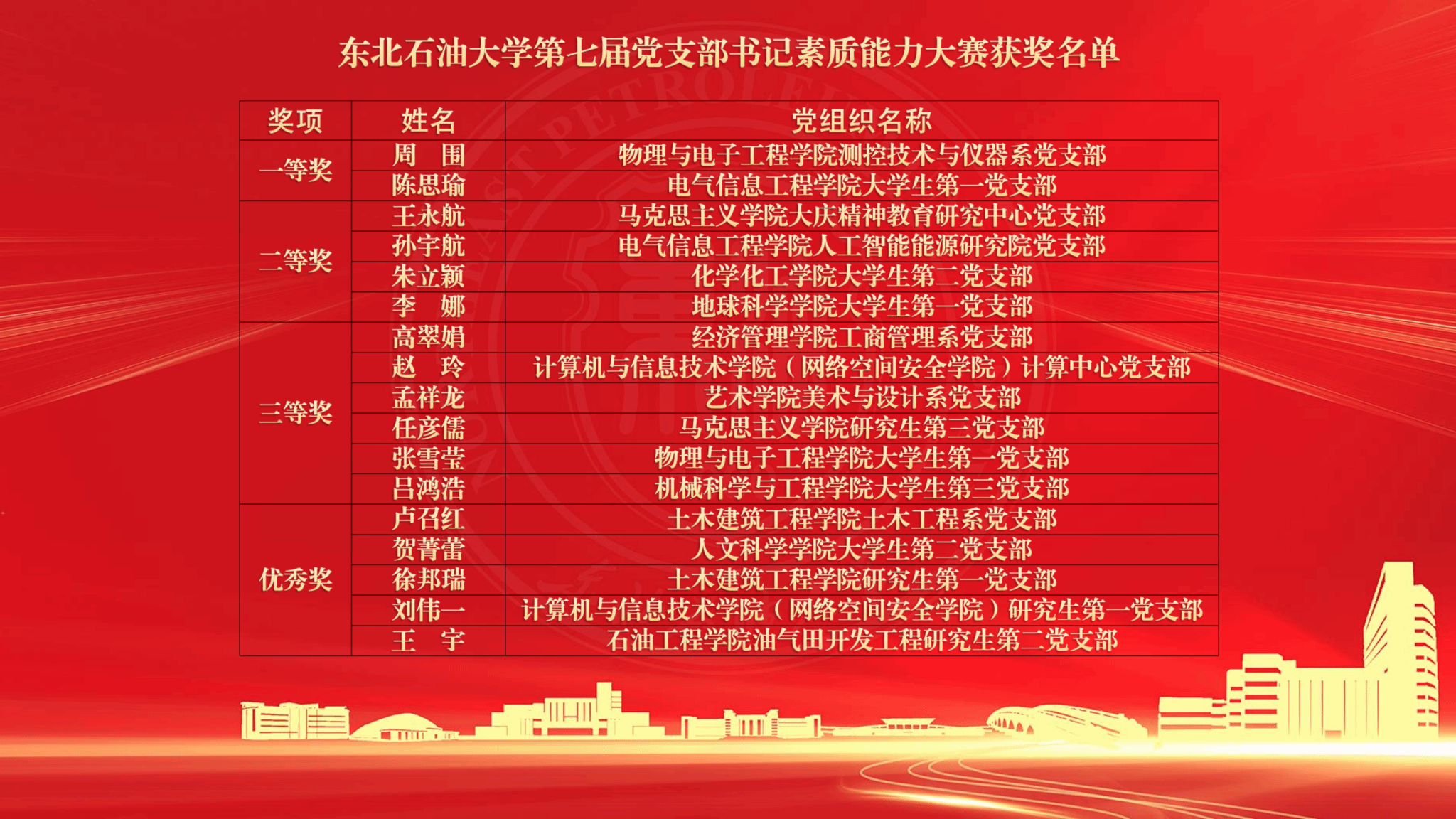 东北石油大学第七届党支部书记素质能力大赛获奖名单

| 奖项 | 姓名 | 党组织名称 |
|---|---|---|
| 一等奖 | 周　围 | 物理与电子工程学院测控技术与仪器系党支部 |
|  | 陈思瑜 | 电气信息工程学院大学生第一党支部 |
| 二等奖 | 王永航 | 马克思主义学院大庆精神教育研究中心党支部 |
|  | 孙宇航 | 电气信息工程学院人工智能能源研究院党支部 |
|  | 朱立颖 | 化学化工学院大学生第二党支部 |
|  | 李　娜 | 地球科学学院大学生第一党支部 |
| 三等奖 | 高翠娟 | 经济管理学院工商管理系党支部 |
|  | 赵　玲 | 计算机与信息技术学院（网络空间安全学院）计算中心党支部 |
|  | 孟祥龙 | 艺术学院美术与设计系党支部 |
|  | 任彦儒 | 马克思主义学院研究生第三党支部 |
|  | 张雪莹 | 物理与电子工程学院大学生第一党支部 |
|  | 吕鸿浩 | 机械科学与工程学院大学生第三党支部 |
| 优秀奖 | 卢召红 | 土木建筑工程学院土木工程系党支部 |
|  | 贺菁蕾 | 人文科学学院大学生第二党支部 |
|  | 徐邦瑞 | 土木建筑工程学院研究生第一党支部 |
|  | 刘伟一 | 计算机与信息技术学院（网络空间安全学院）研究生第一党支部 |
|  | 王　宇 | 石油工程学院油气田开发工程研究生第二党支部 |